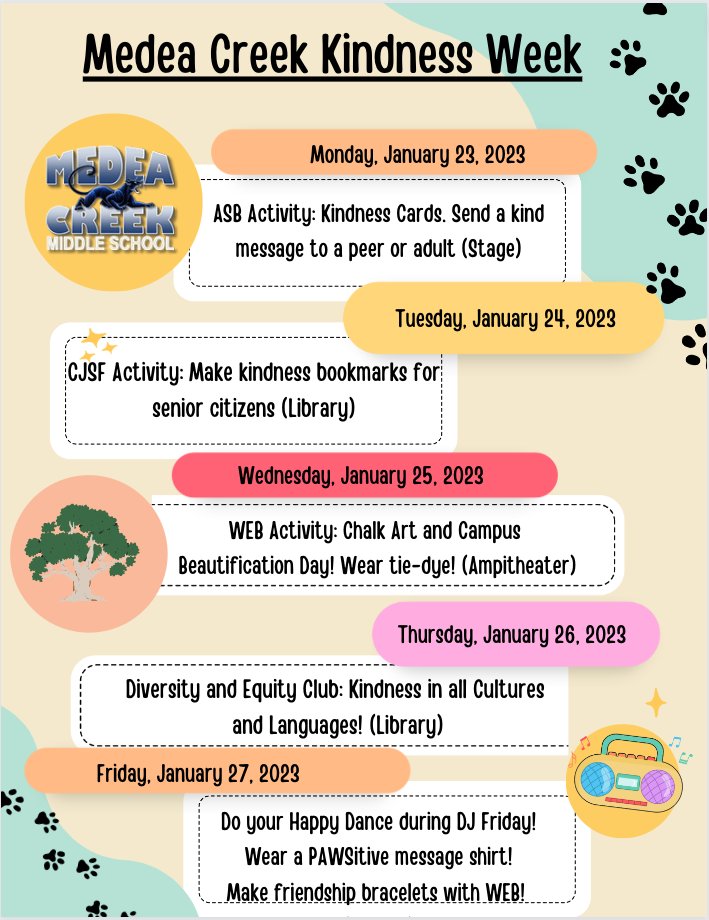 Medea Creek Kindness Week

MEDEA CREEK MIDDLE SCHOOL

Monday, January 23, 2023

ASB Activity: Kindness Cards. Send a kind message to a peer or adult (Stage)

Tuesday, January 24, 2023

CJSF Activity: Make kindness bookmarks for senior citizens (Library)

Wednesday, January 25, 2023

WEB Activity: Chalk Art and Campus Beautification Day! Wear tie-dye! (Ampitheater)

Thursday, January 26, 2023

Diversity and Equity Club: Kindness in all Cultures and Languages! (Library)

Friday, January 27, 2023

Do your Happy Dance during DJ Friday!
Wear a PAWSitive message shirt!
Make friendship bracelets with WEB!